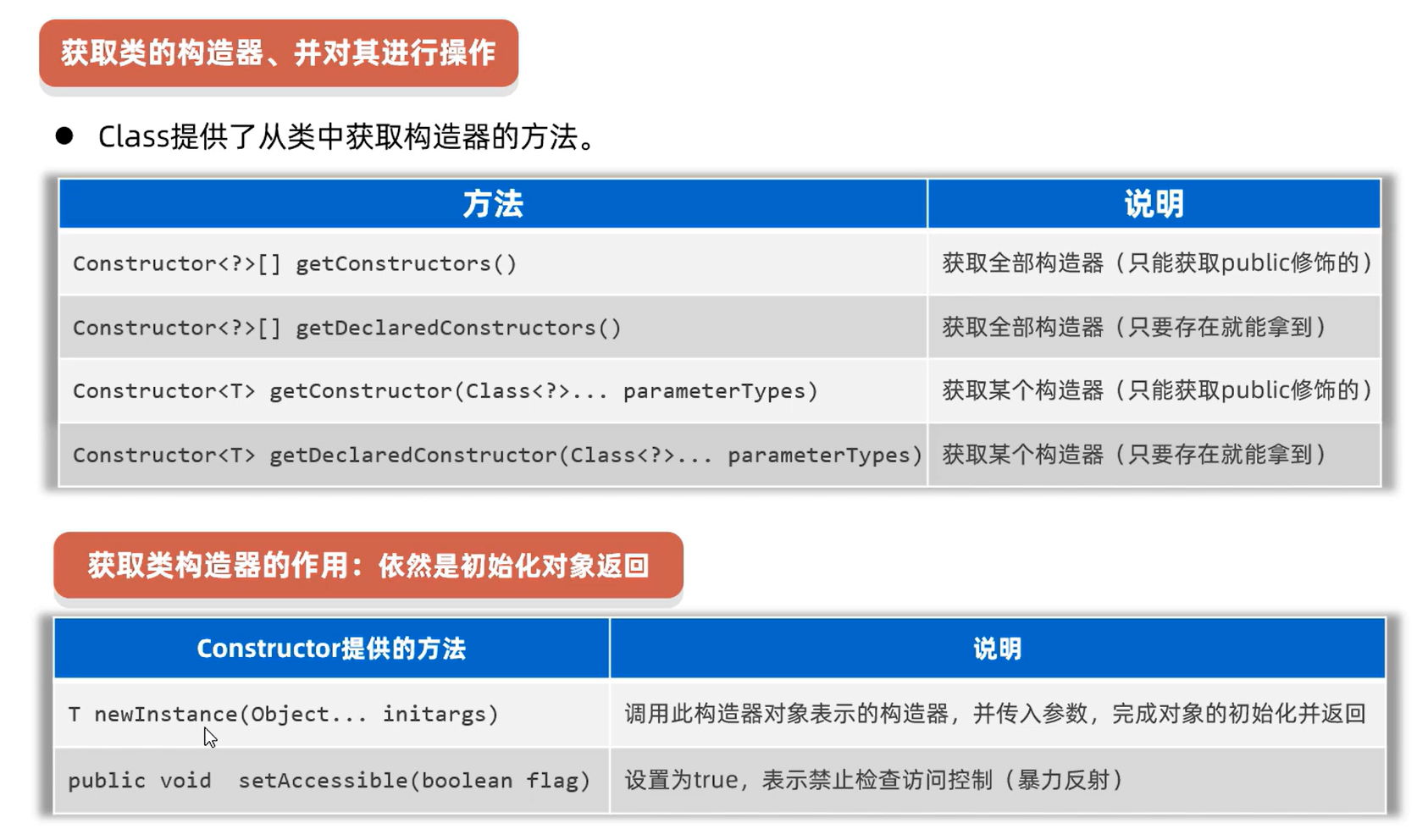 获取类的构造器、并对其进行操作

• Class提供了从类中获取构造器的方法。

| 方法 | 说明 |
|---|---|
| Constructor<?>[] getConstructors() | 获取全部构造器（只能获取public修饰的） |
| Constructor<?>[] getDeclaredConstructors() | 获取全部构造器（只要存在就能拿到） |
| Constructor<T> getConstructor(Class<?>... parameterTypes) | 获取某个构造器（只能获取public修饰的） |
| Constructor<T> getDeclaredConstructor(Class<?>... parameterTypes) | 获取某个构造器（只要存在就能拿到） |

获取类构造器的作用：依然是初始化对象返回

| Constructor提供的方法 | 说明 |
|---|---|
| T newInstance(Object... initargs) | 调用此构造器对象表示的构造器，并传入参数，完成对象的初始化并返回 |
| public void setAccessible(boolean flag) | 设置为true，表示禁止检查访问控制（暴力反射） |